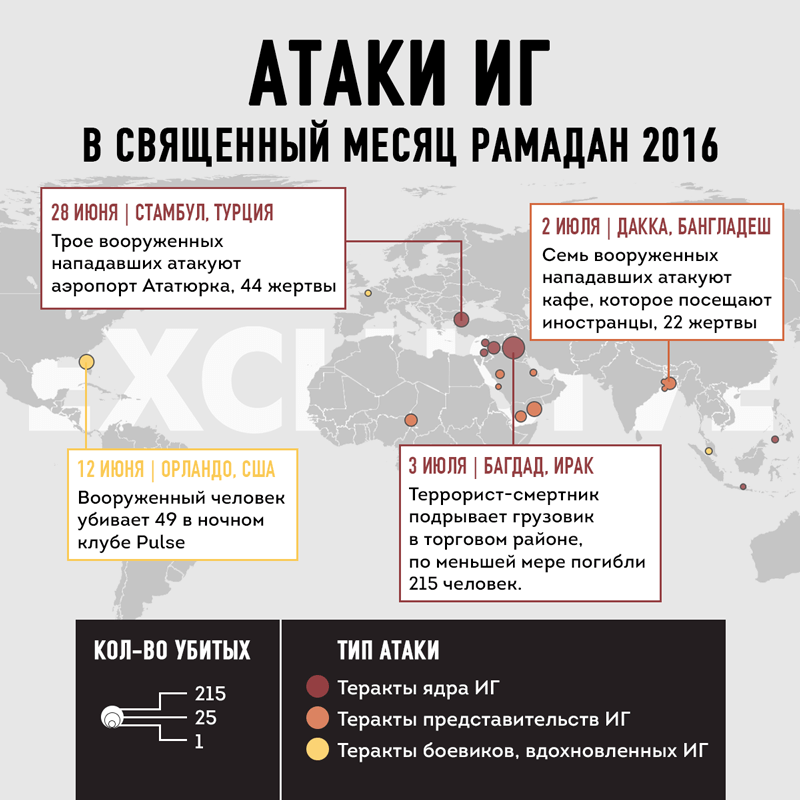 АТАКИ ИГ
В СВЯЩЕННЫЙ МЕСЯЦ РАМАДАН 2016

28 ИЮНЯ | СТАМБУЛ, ТУРЦИЯ
Трое вооруженных нападавших атакуют аэропорт Ататюрка, 44 жертвы

2 ИЮЛЯ | ДАККА, БАНГЛАДЕШ
Семь вооруженных нападавших атакуют кафе, которое посещают иностранцы, 22 жертвы

EXCLUSIVE

12 ИЮНЯ | ОРЛАНДО, США
Вооруженный человек убивает 49 в ночном клубе Pulse

3 ИЮЛЯ | БАГДАД, ИРАК
Террорист-смертник подрывает грузовик в торговом районе, по меньшей мере погибли 215 человек.

КОЛ-ВО УБИТЫХ
215
25
1

ТИП АТАКИ
Теракты ядра ИГ
Теракты представительств ИГ
Теракты боевиков, вдохновленных ИГ